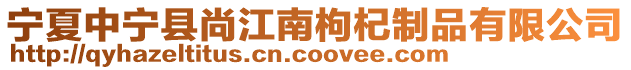 宁夏中宁县尚江南枸杞制品有限公司
http://qyhazeltitus.cn.coovee.com